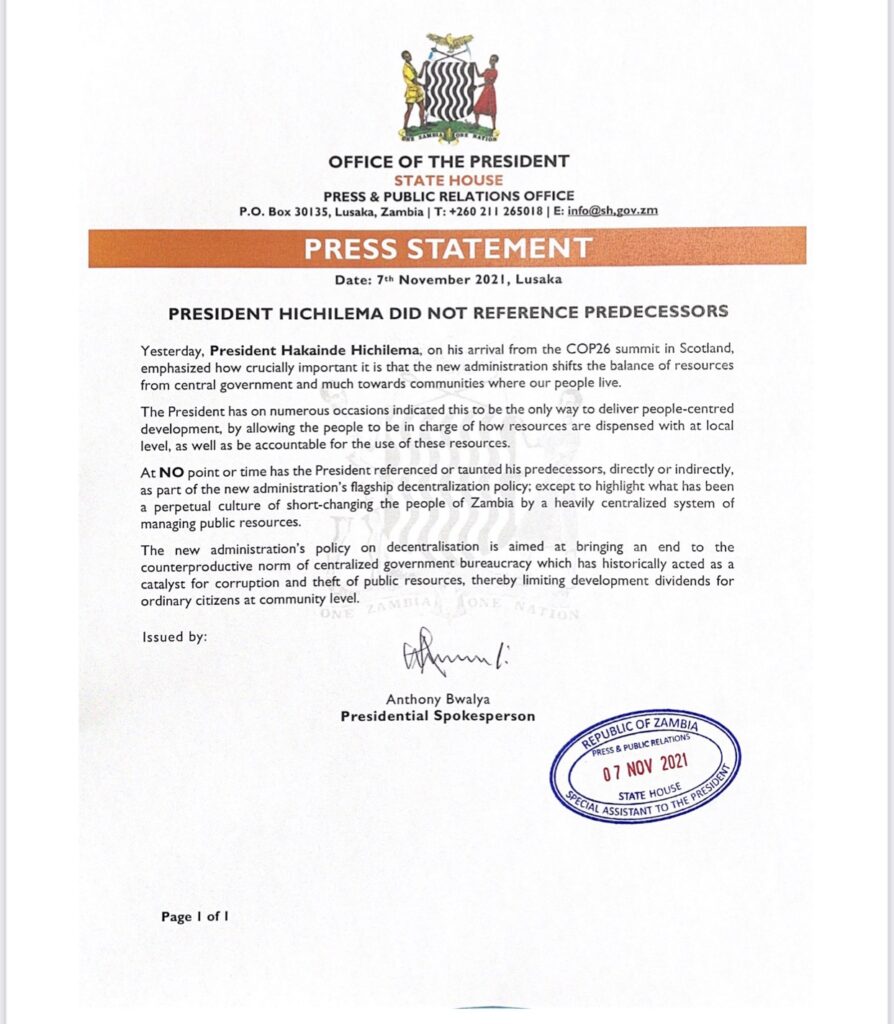 ONE ZAMBIA ONE NATION

OFFICE OF THE PRESIDENT
STATE HOUSE
PRESS & PUBLIC RELATIONS OFFICE
P.O. Box 30135, Lusaka, Zambia | T: +260 211 265018 | E: info@sh.gov.zm

PRESS STATEMENT

Date: 7th November 2021, Lusaka

PRESIDENT HICHILEMA DID NOT REFERENCE PREDECESSORS

Yesterday, President Hakainde Hichilema, on his arrival from the COP26 summit in Scotland, emphasized how crucially important it is that the new administration shifts the balance of resources from central government and much towards communities where our people live.

The President has on numerous occasions indicated this to be the only way to deliver people-centred development, by allowing the people to be in charge of how resources are dispensed with at local level, as well as be accountable for the use of these resources.

At NO point or time has the President referenced or taunted his predecessors, directly or indirectly, as part of the new administration's flagship decentralization policy; except to highlight what has been a perpetual culture of short-changing the people of Zambia by a heavily centralized system of managing public resources.

The new administration's policy on decentralisation is aimed at bringing an end to the counterproductive norm of centralized government bureaucracy which has historically acted as a catalyst for corruption and theft of public resources, thereby limiting development dividends for ordinary citizens at community level.

ONE ZAMBIA ONE NATION

Issued by:

Anthony Bwalya
Presidential Spokesperson

REPUBLIC OF ZAMBIA
PRESS & PUBLIC RELATIONS
07 NOV 2021
STATE HOUSE
SPECIAL ASSISTANT TO THE PRESIDENT

Page 1 of 1